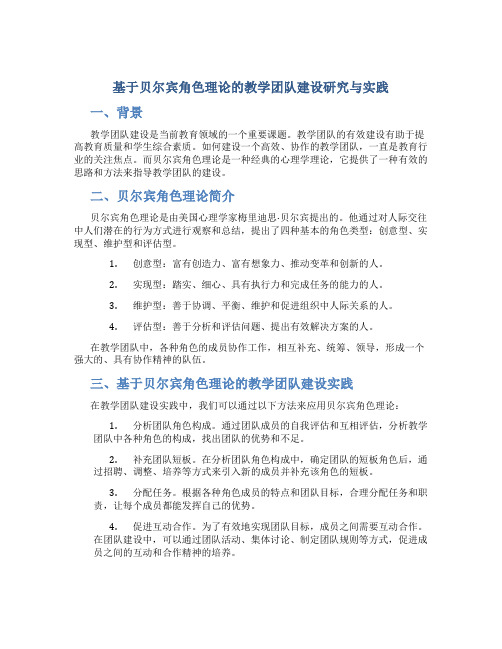 基于贝尔宾角色理论的教学团队建设研究与实践

一、背景

教学团队建设是当前教育领域的一个重要课题。教学团队的有效建设有助于提高教育质量和学生综合素质。如何建设一个高效、协作的教学团队，一直是教育行业的关注焦点。而贝尔宾角色理论是一种经典的心理学理论，它提供了一种有效的思路和方法来指导教学团队的建设。

二、贝尔宾角色理论简介

贝尔宾角色理论是由美国心理学家梅里迪思·贝尔宾提出的。他通过对人际交往中人们潜在的行为方式进行观察和总结，提出了四种基本的角色类型：创意型、实现型、维护型和评估型。

1. 创意型：富有创造力、富有想象力、推动变革和创新的人。

2. 实现型：踏实、细心、具有执行力和完成任务的能力的人。

3. 维护型：善于协调、平衡、维护和促进组织中人际关系的人。

4. 评估型：善于分析和评估问题、提出有效解决方案的人。

在教学团队中，各种角色的成员协作工作，相互补充、统筹、领导，形成一个强大的、具有协作精神的队伍。

三、基于贝尔宾角色理论的教学团队建设实践

在教学团队建设实践中，我们可以通过以下方法来应用贝尔宾角色理论：

1. 分析团队角色构成。通过团队成员的自我评估和互相评估，分析教学团队中各种角色的构成，找出团队的优势和不足。

2. 补充团队短板。在分析团队角色构成中，确定团队的短板角色后，通过招聘、调整、培养等方式来引入新的成员并补充该角色的短板。

3. 分配任务。根据各种角色成员的特点和团队目标，合理分配任务和职责，让每个成员都能发挥自己的优势。

4. 促进互动合作。为了有效地实现团队目标，成员之间需要互动合作。在团队建设中，可以通过团队活动、集体讨论、制定团队规则等方式，促进成员之间的互动和合作精神的培养。